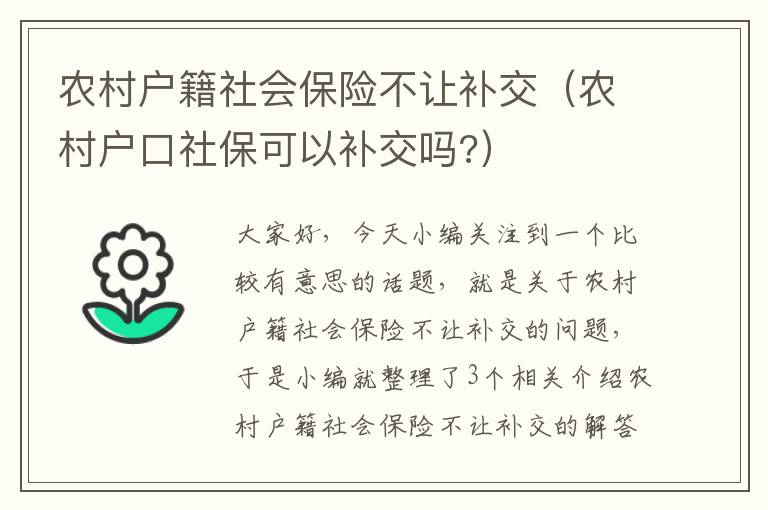 农村户籍社会保险不让补交（农村户口社保可以补交吗?）

大家好，今天小编关注到一个比较有意思的话题，就是关于农村户籍社会保险不让补交的问题，于是小编就整理了3个相关介绍农村户籍社会保险不让补交的解答